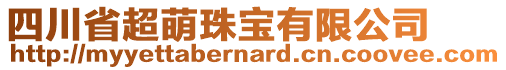 四川省超萌珠宝有限公司
http://myyettabernard.cn.coovee.com